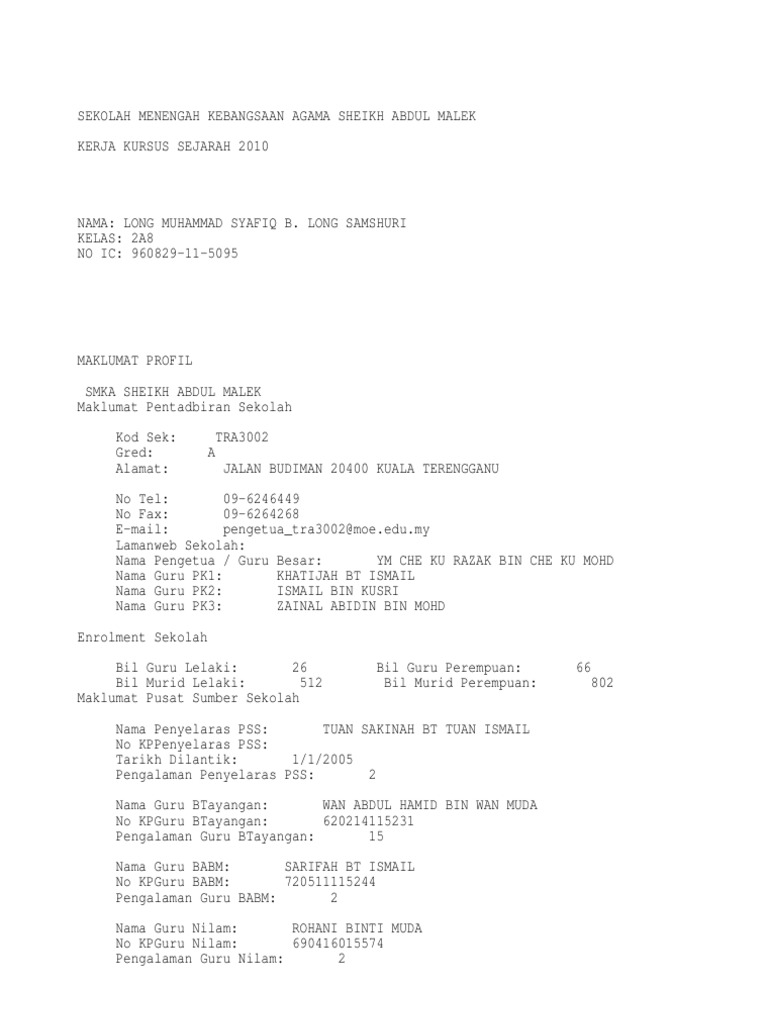 SEKOLAH MENENGAH KEBANGSAAN AGAMA SHEIKH ABDUL MALEK

KERJA KURSUS SEJARAH 2010

NAMA: LONG MUHAMMAD SYAFIQ B. LONG SAMSHURI
KELAS: 2A8
NO IC: 960829-11-5095

MAKLUMAT PROFIL

SMKA SHEIKH ABDUL MALEK
Maklumat Pentadbiran Sekolah

Kod Sek: TRA3002
Gred: A
Alamat: JALAN BUDIMAN 20400 KUALA TERENGGANU

No Tel: 09-6246449
No Fax: 09-6264268
E-mail: pengetua_tra3002@moe.edu.my
Lamanweb Sekolah:
Nama Pengetua / Guru Besar: YM CHE KU RAZAK BIN CHE KU MOHD
Nama Guru PK1: KHATIJAH BT ISMAIL
Nama Guru PK2: ISMAIL BIN KUSRI
Nama Guru PK3: ZAINAL ABIDIN BIN MOHD

Enrolment Sekolah

Bil Guru Lelaki: 26 Bil Guru Perempuan: 66
Bil Murid Lelaki: 512 Bil Murid Perempuan: 802
Maklumat Pusat Sumber Sekolah

Nama Penyelaras PSS: TUAN SAKINAH BT TUAN ISMAIL
No KPPenyelaras PSS:
Tarikh Dilantik: 1/1/2005
Pengalaman Penyelaras PSS: 2

Nama Guru BTayangan: WAN ABDUL HAMID BIN WAN MUDA
No KPGuru BTayangan: 620214115231
Pengalaman Guru BTayangan: 15

Nama Guru BABM: SARIFAH BT ISMAIL
No KPGuru BABM: 720511115244
Pengalaman Guru BABM: 2

Nama Guru Nilam: ROHANI BINTI MUDA
No KPGuru Nilam: 690416015574
Pengalaman Guru Nilam: 2